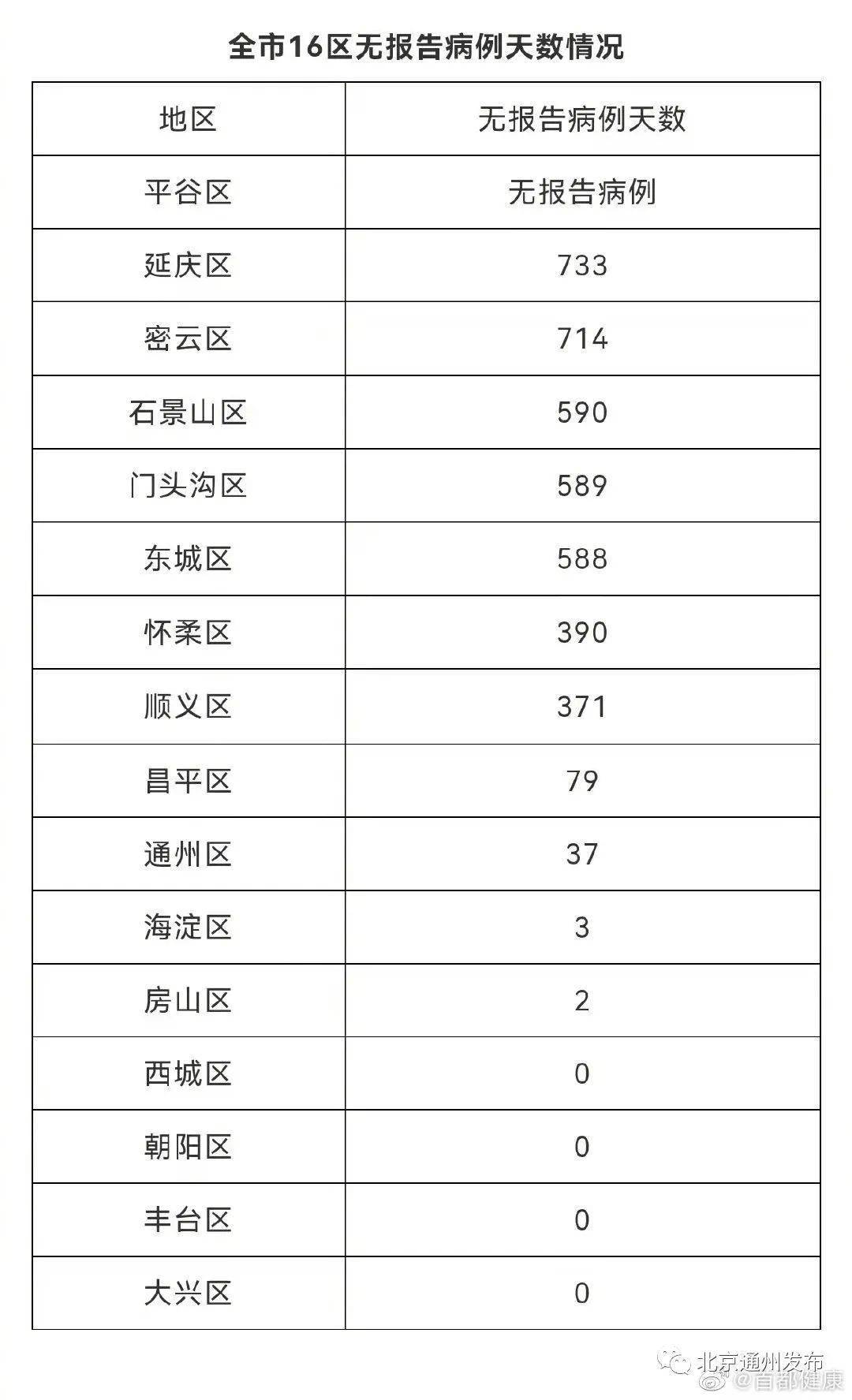 全市16区无报告病例天数情况

| 地区 | 无报告病例天数 |
|---|---|
| 平谷区 | 无报告病例 |
| 延庆区 | 733 |
| 密云区 | 714 |
| 石景山区 | 590 |
| 门头沟区 | 589 |
| 东城区 | 588 |
| 怀柔区 | 390 |
| 顺义区 | 371 |
| 昌平区 | 79 |
| 通州区 | 37 |
| 海淀区 | 3 |
| 房山区 | 2 |
| 西城区 | 0 |
| 朝阳区 | 0 |
| 丰台区 | 0 |
| 大兴区 | 0 |

北京通州发布
@首都健康